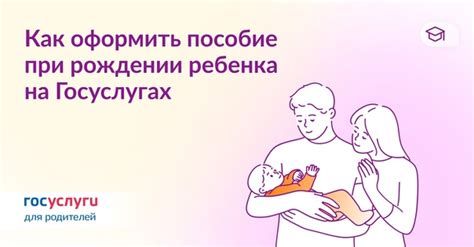 Как оформить пособие при рождении ребенка на Госуслугах

госуслуги
для родителей